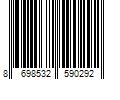 8 698532 590292